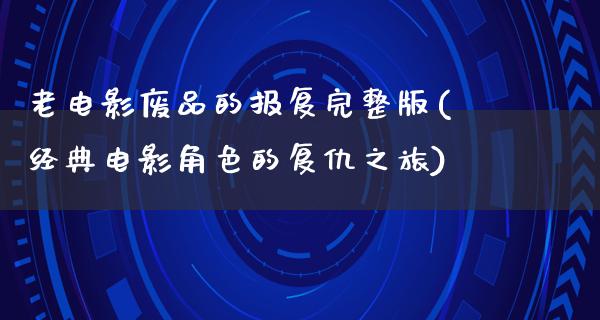 老电影废品的报复完整版(经典电影角色的复仇之旅)